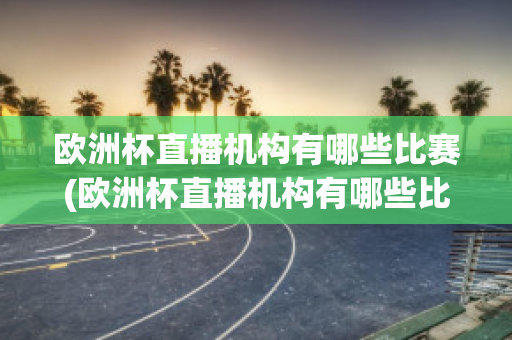 欧洲杯直播机构有哪些比赛(欧洲杯直播机构有哪些比